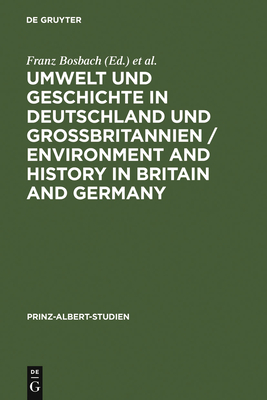 DE GRUYTER

Franz Bosbach (Ed.) et al.

UMWELT UND GESCHICHTE IN DEUTSCHLAND UND GROSSBRITANNIEN / ENVIRONMENT AND HISTORY IN BRITAIN AND GERMANY

PRINZ-ALBERT-STUDIEN

DE G